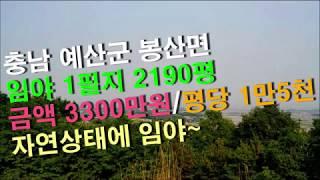 충남 예산군 봉산면
임야 1필지 2190평
금액 3300만원/평당 1만5천
자연상태에 임야~